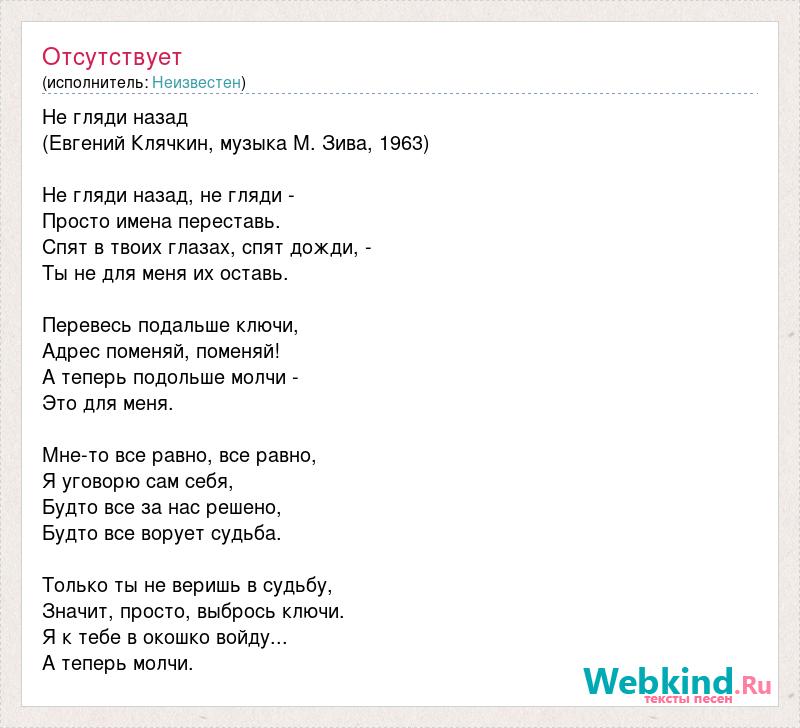 Отсутствует
(исполнитель: Неизвестен)

Не гляди назад
(Евгений Клячкин, музыка М. Зива, 1963)

Не гляди назад, не гляди -
Просто имена переставь.
Спят в твоих глазах, спят дожди, -
Ты не для меня их оставь.

Перевесь подальше ключи,
Адрес поменяй, поменяй!
А теперь подольше молчи -
Это для меня.

Мне-то все равно, все равно,
Я уговорю сам себя,
Будто все за нас решено,
Будто все ворует судьба.

Только ты не веришь в судьбу,
Значит, просто, выбрось ключи.
Я к тебе в окошко войду...
А теперь молчи.

Webkind.Ru
тексты песен